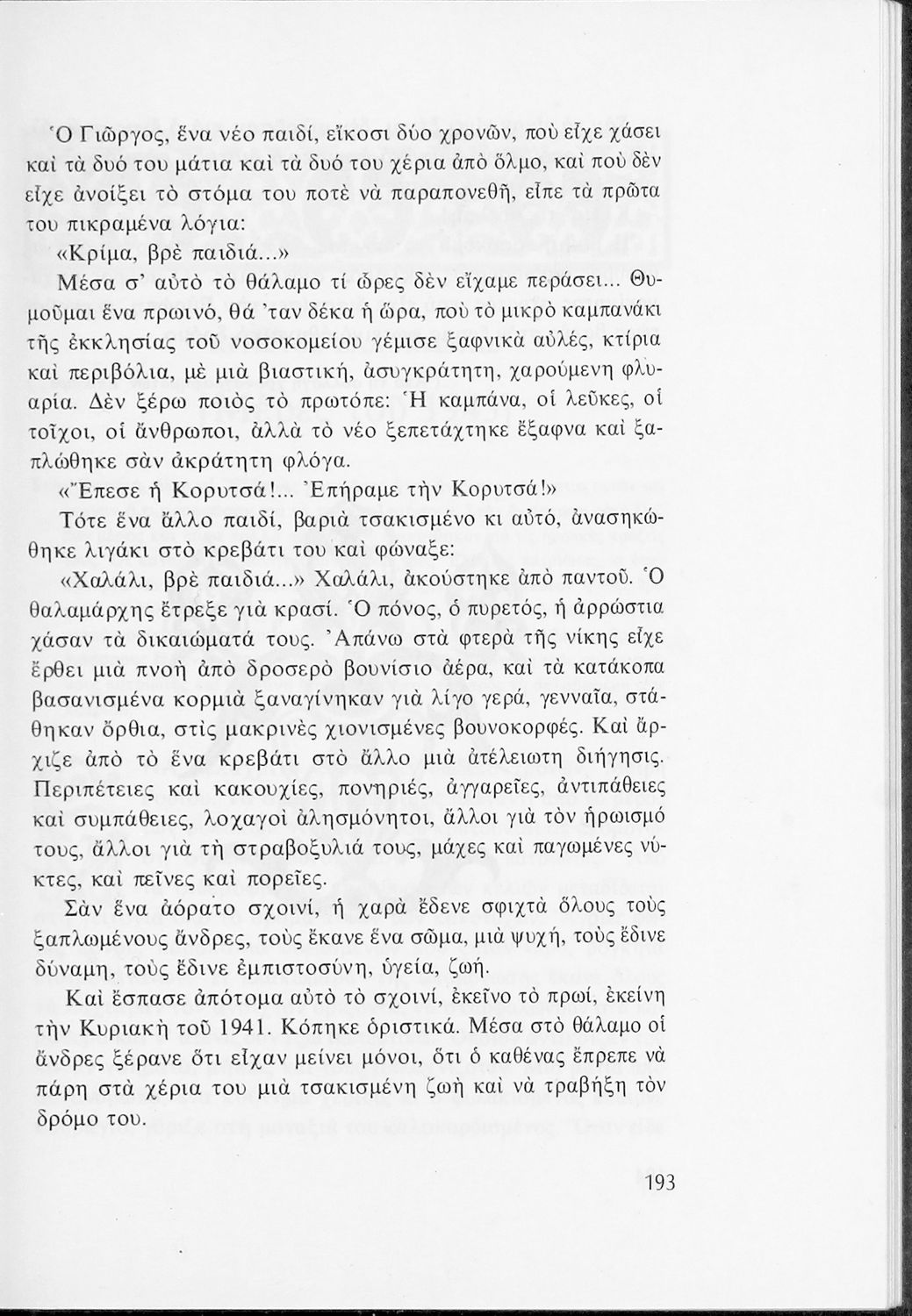 Ὁ Γιῶργος, ἕνα νέο παιδί, εἴκοσι δύο χρονῶν, ποὺ εἶχε χάσει καὶ τὰ δυό του μάτια καὶ τὰ δυό του χέρια ἀπὸ ὅλμο, καὶ ποὺ δὲν εἶχε ἀνοίξει τὸ στόμα του ποτὲ νὰ παραπονεθῆ, εἶπε τὰ πρῶτα του πικραμένα λόγια:

«Κρίμα, βρὲ παιδιά...»

Μέσα σ' αὐτὸ τὸ θάλαμο τί ὧρες δὲν εἴχαμε περάσει... Θυμοῦμαι ἕνα πρωινό, θά 'ταν δέκα ἡ ὥρα, ποὺ τὸ μικρὸ καμπανάκι τῆς ἐκκλησίας τοῦ νοσοκομείου γέμισε ξαφνικὰ αὐλές, κτίρια καὶ περιβόλια, μὲ μιὰ βιαστική, ἀσυγκράτητη, χαρούμενη φλυαρία. Δὲν ξέρω ποιὸς τὸ πρωτόπε: Ἡ καμπάνα, οἱ λεῦκες, οἱ τοῖχοι, οἱ ἄνθρωποι, ἀλλὰ τὸ νέο ξεπετάχτηκε ἔξαφνα καὶ ξαπλώθηκε σὰν ἀκράτητη φλόγα.

«Ἔπεσε ἡ Κορυτσά!... Ἐπήραμε τὴν Κορυτσά!»

Τότε ἕνα ἄλλο παιδί, βαριὰ τσακισμένο κι αὐτό, ἀνασηκώθηκε λιγάκι στὸ κρεβάτι του καὶ φώναξε:

«Χαλάλι, βρὲ παιδιά...» Χαλάλι, ἀκούστηκε ἀπὸ παντοῦ. Ὁ θαλαμάρχης ἔτρεξε γιὰ κρασί. Ὁ πόνος, ὁ πυρετός, ἡ ἀρρώστια χάσαν τὰ δικαιώματά τους. Ἀπάνω στὰ φτερὰ τῆς νίκης εἶχε ἔρθει μιὰ πνοὴ ἀπὸ δροσερὸ βουνίσιο ἀέρα, καὶ τὰ κατάκοπα βασανισμένα κορμιὰ ξαναγίνηκαν γιὰ λίγο γερά, γενναῖα, στάθηκαν ὄρθια, στὶς μακρινὲς χιονισμένες βουνοκορφές. Καὶ ἄρχιζε ἀπὸ τὸ ἕνα κρεβάτι στὸ ἄλλο μιὰ ἀτέλειωτη διήγησις. Περιπέτειες καὶ κακουχίες, πονηριές, ἀγγαρεῖες, ἀντιπάθειες καὶ συμπάθειες, λοχαγοὶ ἀλησμόνητοι, ἄλλοι γιὰ τὸν ἡρωισμό τους, ἄλλοι γιὰ τὴ στραβοξυλιά τους, μάχες καὶ παγωμένες νύκτες, καὶ πεῖνες καὶ πορεῖες.

Σὰν ἕνα ἀόρατο σχοινί, ἡ χαρὰ ἔδενε σφιχτὰ ὅλους τοὺς ξαπλωμένους ἄνδρες, τοὺς ἔκανε ἕνα σῶμα, μιὰ ψυχή, τοὺς ἔδινε δύναμη, τοὺς ἔδινε ἐμπιστοσύνη, ὑγεία, ζωή.

Καὶ ἔσπασε ἀπότομα αὐτὸ τὸ σχοινί, ἐκεῖνο τὸ πρωί, ἐκείνη τὴν Κυριακὴ τοῦ 1941. Κόπηκε ὁριστικά. Μέσα στὸ θάλαμο οἱ ἄνδρες ξέρανε ὅτι εἶχαν μείνει μόνοι, ὅτι ὁ καθένας ἔπρεπε νὰ πάρη στὰ χέρια του μιὰ τσακισμένη ζωὴ καὶ νὰ τραβήξη τὸν δρόμο του.

193